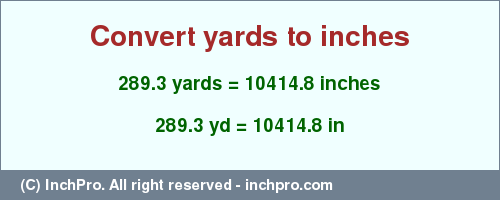 Convert yards to inches

289.3 yards = 10414.8 inches

289.3 yd = 10414.8 in

(C) InchPro. All right reserved - inchpro.com